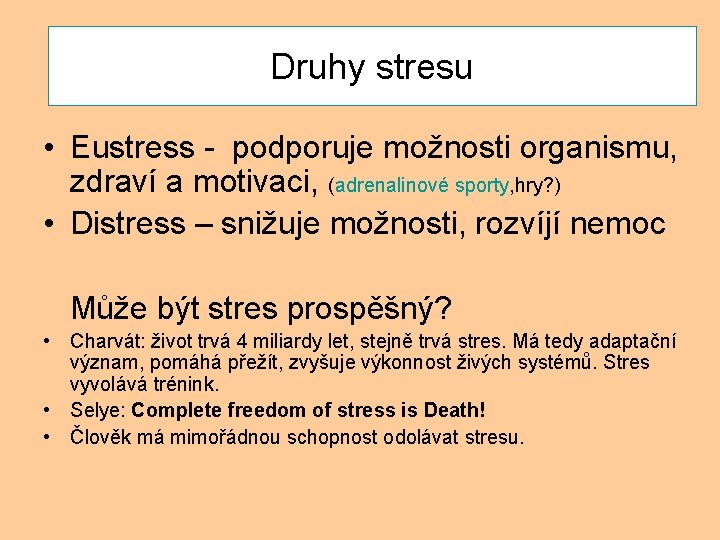 Druhy stresu

• Eustress - podporuje možnosti organismu, zdraví a motivaci, (adrenalinové sporty,hry?)
• Distress – snižuje možnosti, rozvíjí nemoc

Může být stres prospěšný?

• Charvát: život trvá 4 miliardy let, stejně trvá stres. Má tedy adaptační význam, pomáhá přežít, zvyšuje výkonnost živých systémů. Stres vyvolává trénink.
• Selye: Complete freedom of stress is Death!
• Člověk má mimořádnou schopnost odolávat stresu.